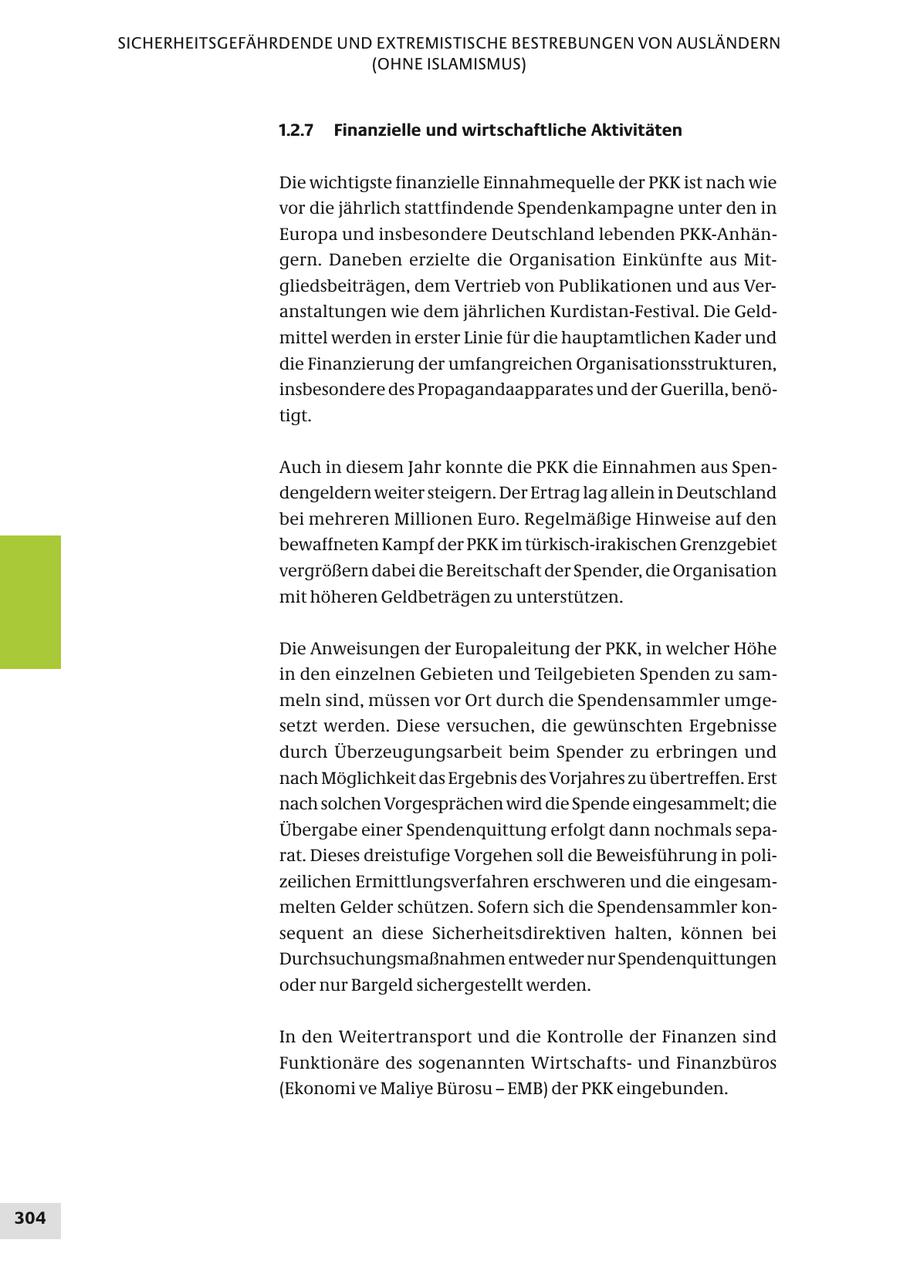 SICHERHEITSGEFÄHRDENDE UND EXTREMISTISCHE BESTREBUNGEN VON AUSLÄNDERN (OHNE ISLAMISMUS)

1.2.7 Finanzielle und wirtschaftliche Aktivitäten

Die wichtigste finanzielle Einnahmequelle der PKK ist nach wie vor die jährlich stattfindende Spendenkampagne unter den in Europa und insbesondere Deutschland lebenden PKK-Anhängern. Daneben erzielte die Organisation Einkünfte aus Mitgliedsbeiträgen, dem Vertrieb von Publikationen und aus Veranstaltungen wie dem jährlichen Kurdistan-Festival. Die Geldmittel werden in erster Linie für die hauptamtlichen Kader und die Finanzierung der umfangreichen Organisationsstrukturen, insbesondere des Propagandaapparates und der Guerilla, benötigt.

Auch in diesem Jahr konnte die PKK die Einnahmen aus Spendengeldern weiter steigern. Der Ertrag lag allein in Deutschland bei mehreren Millionen Euro. Regelmäßige Hinweise auf den bewaffneten Kampf der PKK im türkisch-irakischen Grenzgebiet vergrößern dabei die Bereitschaft der Spender, die Organisation mit höheren Geldbeträgen zu unterstützen.

Die Anweisungen der Europaleitung der PKK, in welcher Höhe in den einzelnen Gebieten und Teilgebieten Spenden zu sammeln sind, müssen vor Ort durch die Spendensammler umgesetzt werden. Diese versuchen, die gewünschten Ergebnisse durch Überzeugungsarbeit beim Spender zu erbringen und nach Möglichkeit das Ergebnis des Vorjahres zu übertreffen. Erst nach solchen Vorgesprächen wird die Spende eingesammelt; die Übergabe einer Spendenquittung erfolgt dann nochmals separat. Dieses dreistufige Vorgehen soll die Beweisführung in polizeilichen Ermittlungsverfahren erschweren und die eingesammelten Gelder schützen. Sofern sich die Spendensammler konsequent an diese Sicherheitsdirektiven halten, können bei Durchsuchungsmaßnahmen entweder nur Spendenquittungen oder nur Bargeld sichergestellt werden.

In den Weitertransport und die Kontrolle der Finanzen sind Funktionäre des sogenannten Wirtschafts- und Finanzbüros (Ekonomi ve Maliye Bürosu – EMB) der PKK eingebunden.

304